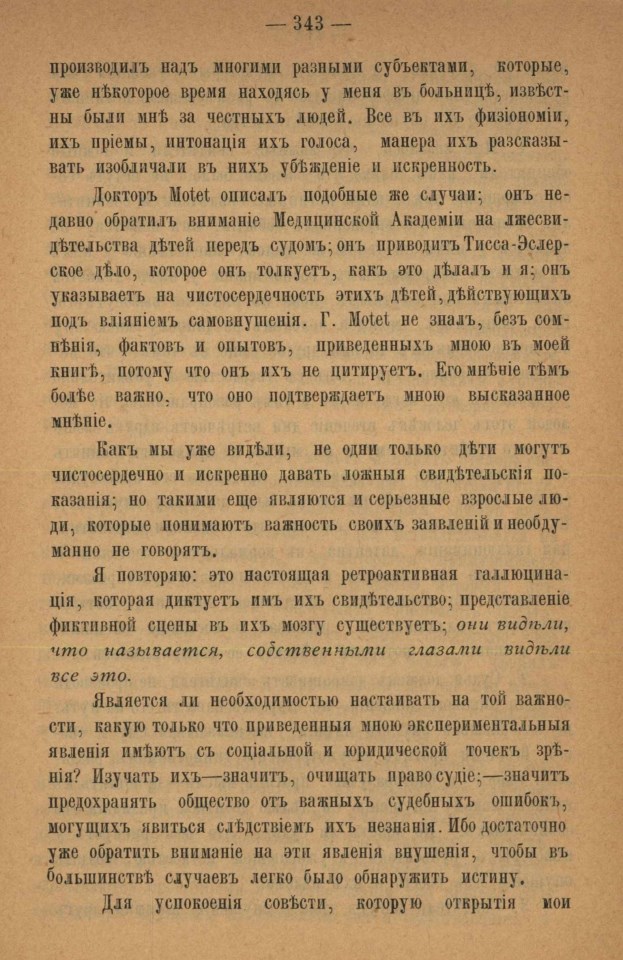 — 343 —

производилъ надъ многими разными субъектами, которые, уже нѣкоторое время находясь у меня въ больницѣ, извѣстны были мнѣ за честныхъ людей. Все въ ихъ физіономіи, ихъ пріемы, интонація ихъ голоса, манера ихъ разсказывать изобличали въ нихъ убѣжденіе и искренность.

Докторъ Motet описалъ подобные же случаи; онъ недавно обратилъ вниманіе Медицинской Академіи на лжесвидѣтельства дѣтей передъ судомъ; онъ приводитъ Тисса-Эслерское дѣло, которое онъ толкуетъ, какъ это дѣлалъ и я; онъ указываетъ на чистосердечность этихъ дѣтей, дѣйствующихъ подъ вліяніемъ самовнушенія. Г. Motet не зналъ, безъ сомнѣнія, фактовъ и опытовъ, приведенныхъ мною въ моей книгѣ, потому что онъ ихъ не цитируетъ. Его мнѣніе тѣмъ болѣе важно, что оно подтверждаетъ мною высказанное мнѣніе.

Какъ мы уже видѣли, не одни только дѣти могутъ чистосердечно и искренно давать ложныя свидѣтельскія показанія; но такими еще являются и серьезные взрослые люди, которые понимаютъ важность своихъ заявленій и необдуманно не говорятъ.

Я повторяю: это настоящая ретроактивная галлюцинація, которая диктуетъ имъ ихъ свидѣтельство; представленіе фиктивной сцены въ ихъ мозгу существуетъ; они видѣли, что называется, собственными глазами видѣли все это.

Является ли необходимостью настаивать на той важности, какую только что приведенныя мною экспериментальныя явленія имѣютъ съ соціальной и юридической точекъ зрѣнія? Изучать ихъ—значитъ, очищать правосудіе;—значитъ предохранять общество отъ важныхъ судебныхъ ошибокъ, могущихъ явиться слѣдствіемъ ихъ незнанія. Ибо достаточно уже обратить вниманіе на эти явленія внушенія, чтобы въ большинствѣ случаевъ легко было обнаружить истину.

Для успокоенія совѣсти, которую открытія мои